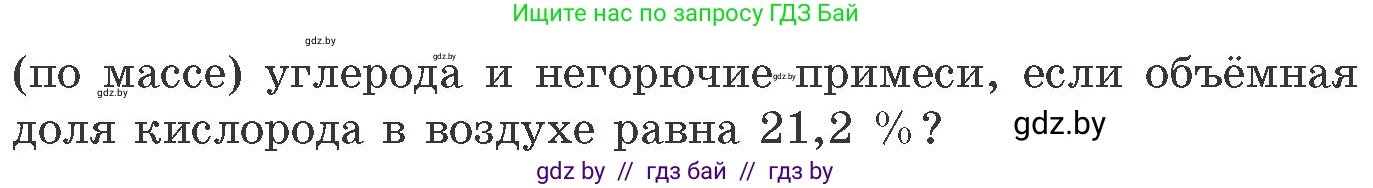 Ищите нас по запросу ГДЗ Бай

gdz.by gdz.by gdz.by gdz.by

(по массе) углерода и негорючие примеси, если объёмная доля кислорода в воздухе равна 21,2 %?

gdz.by

gdz by // гдз бай // гдз by